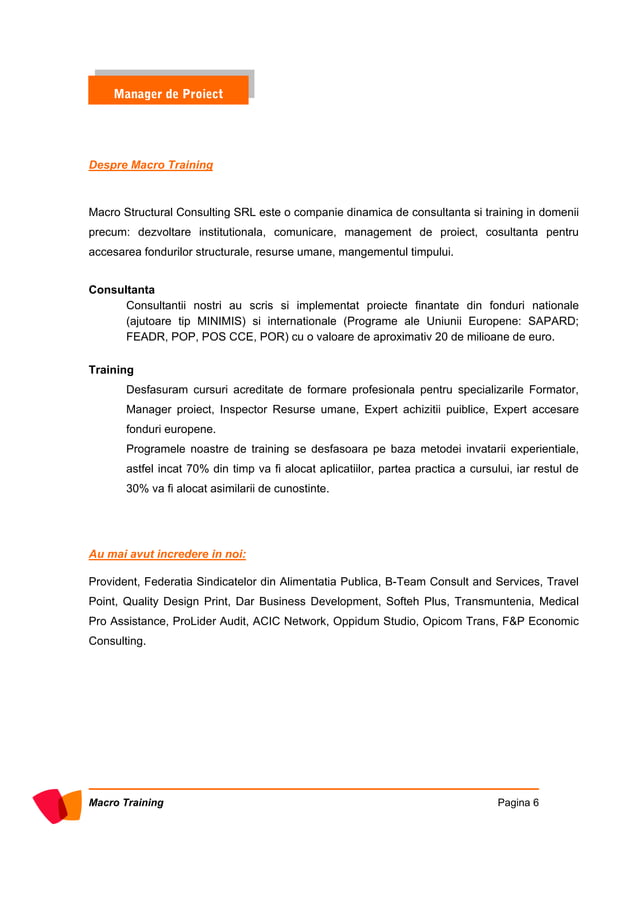 Manager de Proiect

Despre Macro Training

Macro Structural Consulting SRL este o companie dinamica de consultanta si training in domenii precum: dezvoltare institutionala, comunicare, management de proiect, cosultanta pentru accesarea fondurilor structurale, resurse umane, mangementul timpului.

Consultanta
Consultantii nostri au scris si implementat proiecte finantate din fonduri nationale (ajutoare tip MINIMIS) si internationale (Programe ale Uniunii Europene: SAPARD; FEADR, POP, POS CCE, POR) cu o valoare de aproximativ 20 de milioane de euro.

Training
Desfasuram cursuri acreditate de formare profesionala pentru specializarile Formator, Manager proiect, Inspector Resurse umane, Expert achizitii puiblice, Expert accesare fonduri europene.
Programele noastre de training se desfasoara pe baza metodei invatarii experientiale, astfel incat 70% din timp va fi alocat aplicatiilor, partea practica a cursului, iar restul de 30% va fi alocat asimilarii de cunostinte.

Au mai avut incredere in noi:

Provident, Federatia Sindicatelor din Alimentatia Publica, B-Team Consult and Services, Travel Point, Quality Design Print, Dar Business Development, Softeh Plus, Transmuntenia, Medical Pro Assistance, ProLider Audit, ACIC Network, Oppidum Studio, Opicom Trans, F&P Economic Consulting.

Macro Training
Pagina 6